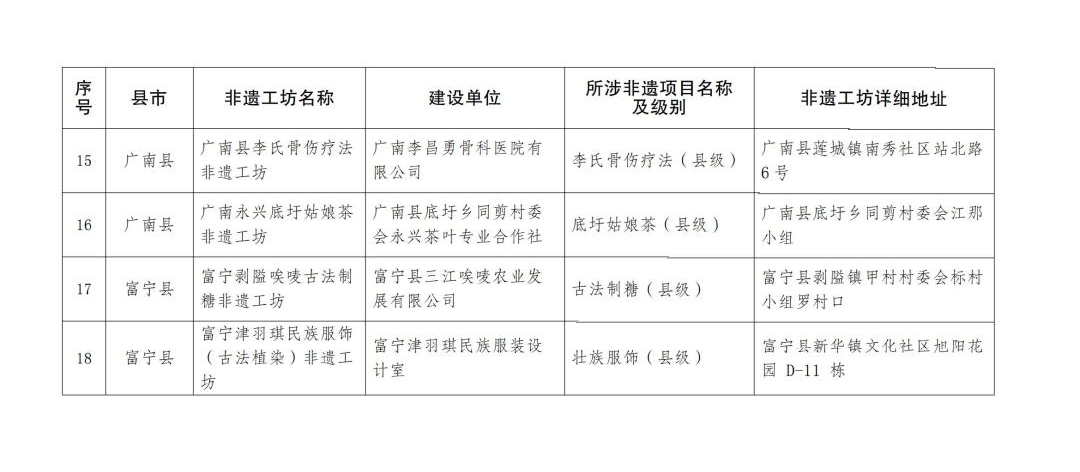 | 序号 | 县市 | 非遗工坊名称 | 建设单位 | 所涉非遗项目名称及级别 | 非遗工坊详细地址 |
|---|---|---|---|---|---|
| 15 | 广南县 | 广南县李氏骨伤疗法非遗工坊 | 广南李昌勇骨科医院有限公司 | 李氏骨伤疗法（县级） | 广南县莲城镇南秀社区站北路6号 |
| 16 | 广南县 | 广南永兴底圩姑娘茶非遗工坊 | 广南县底圩乡同剪村委会永兴茶叶专业合作社 | 底圩姑娘茶（县级） | 广南县底圩乡同剪村委会江那小组 |
| 17 | 富宁县 | 富宁剥隘唉唛古法制糖非遗工坊 | 富宁县三江唉唛农业发展有限公司 | 古法制糖（县级） | 富宁县剥隘镇甲村村委会标村小组罗村口 |
| 18 | 富宁县 | 富宁津羽琪民族服饰（古法植染）非遗工坊 | 富宁津羽琪民族服装设计室 | 壮族服饰（县级） | 富宁县新华镇文化社区旭阳花园 D-11 栋 |